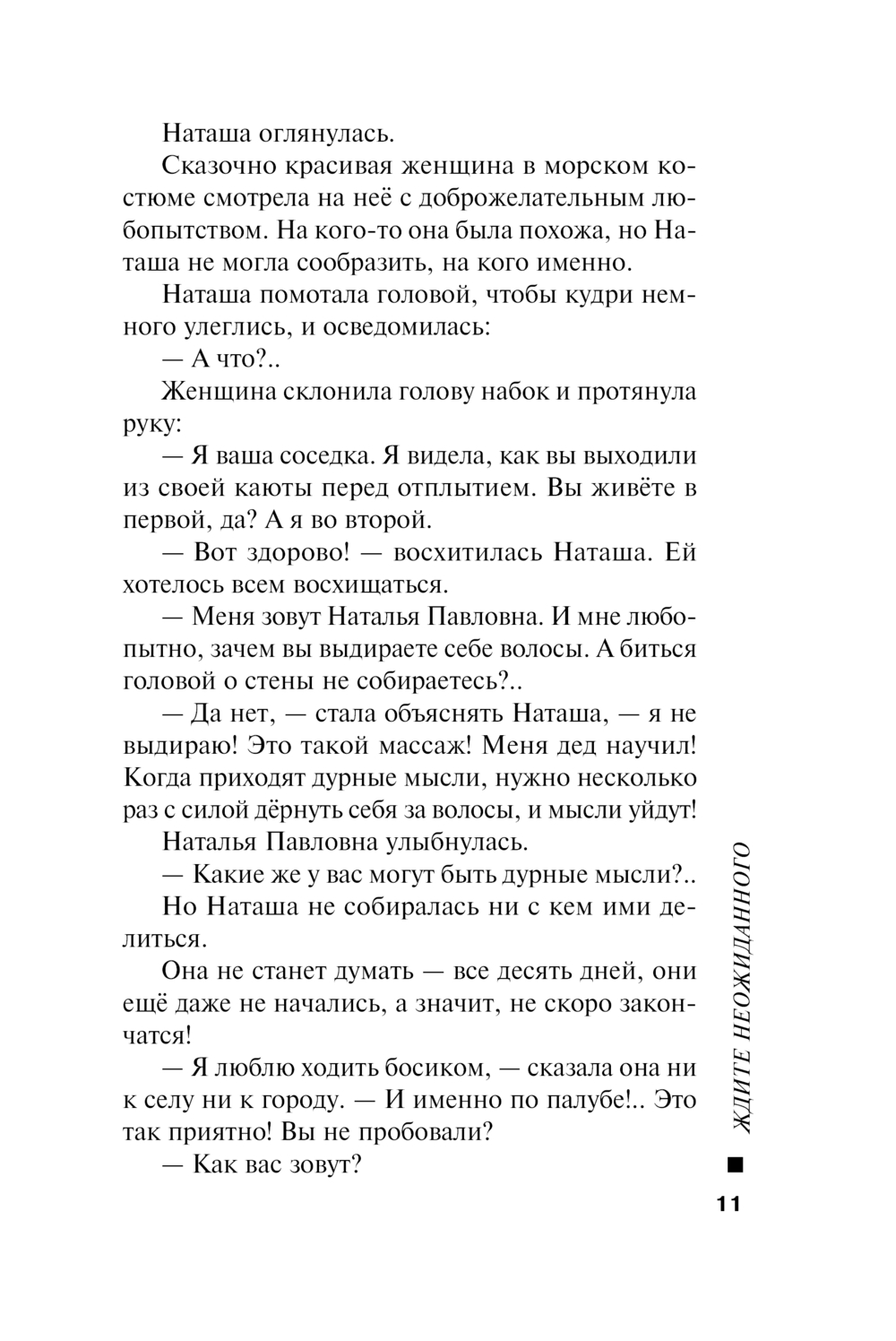 Наташа оглянулась.

Сказочно красивая женщина в морском костюме смотрела на неё с доброжелательным любопытством. На кого-то она была похожа, но Наташа не могла сообразить, на кого именно.

Наташа помотала головой, чтобы кудри немного улеглись, и осведомилась:

— А что?..

Женщина склонила голову набок и протянула руку:

— Я ваша соседка. Я видела, как вы выходили из своей каюты перед отплытием. Вы живёте в первой, да? А я во второй.

— Вот здорово! — восхитилась Наташа. Ей хотелось всем восхищаться.

— Меня зовут Наталья Павловна. И мне любопытно, зачем вы выдираете себе волосы. А биться головой о стены не собираетесь?..

— Да нет, — стала объяснять Наташа, — я не выдираю! Это такой массаж! Меня дед научил! Когда приходят дурные мысли, нужно несколько раз с силой дёрнуть себя за волосы, и мысли уйдут!

Наталья Павловна улыбнулась.

— Какие же у вас могут быть дурные мысли?..

Но Наташа не собиралась ни с кем ими делиться.

Она не станет думать — все десять дней, они ещё даже не начались, а значит, не скоро закончатся!

— Я люблю ходить босиком, — сказала она ни к селу ни к городу. — И именно по палубе!.. Это так приятно! Вы не пробовали?

— Как вас зовут?

ЖДИТЕ НЕОЖИДАННОГО

11